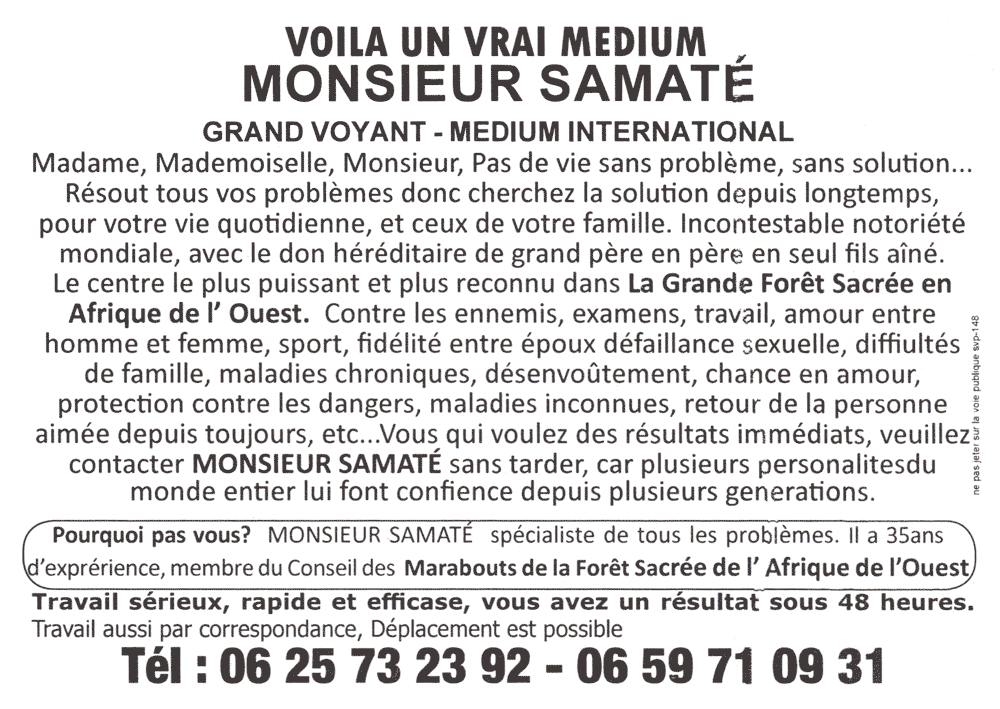 VOILA UN VRAI MEDIUM
MONSIEUR SAMATÉ

GRAND VOYANT - MEDIUM INTERNATIONAL

Madame, Mademoiselle, Monsieur, Pas de vie sans problème, sans solution... Résout tous vos problèmes donc cherchez la solution depuis longtemps, pour votre vie quotidienne, et ceux de votre famille. Incontestable notoriété mondiale, avec le don héréditaire de grand père en père en seul fils aîné. Le centre le plus puissant et plus reconnu dans La Grande Forêt Sacrée en Afrique de l' Ouest. Contre les ennemis, examens, travail, amour entre homme et femme, sport, fidélité entre époux défaillance sexuelle, diffiultés de famille, maladies chroniques, désenvoûtement, chance en amour, protection contre les dangers, maladies inconnues, retour de la personne aimée depuis toujours, etc...Vous qui voulez des résultats immédiats, veuillez contacter MONSIEUR SAMATÉ sans tarder, car plusieurs personalitesdu monde entier lui font confience depuis plusieurs generations.

ne pas jeter sur la voie publique svp-148

Pourquoi pas vous? MONSIEUR SAMATÉ spécialiste de tous les problèmes. Il a 35ans d'exprérience, membre du Conseil des Marabouts de la Forêt Sacrée de l' Afrique de l'Ouest

Travail sérieux, rapide et efficase, vous avez un résultat sous 48 heures.
Travail aussi par correspondance, Déplacement est possible

Tél : 06 25 73 23 92 - 06 59 71 09 31